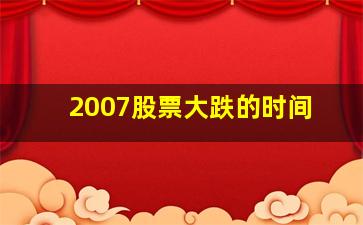 2007股票大跌的时间